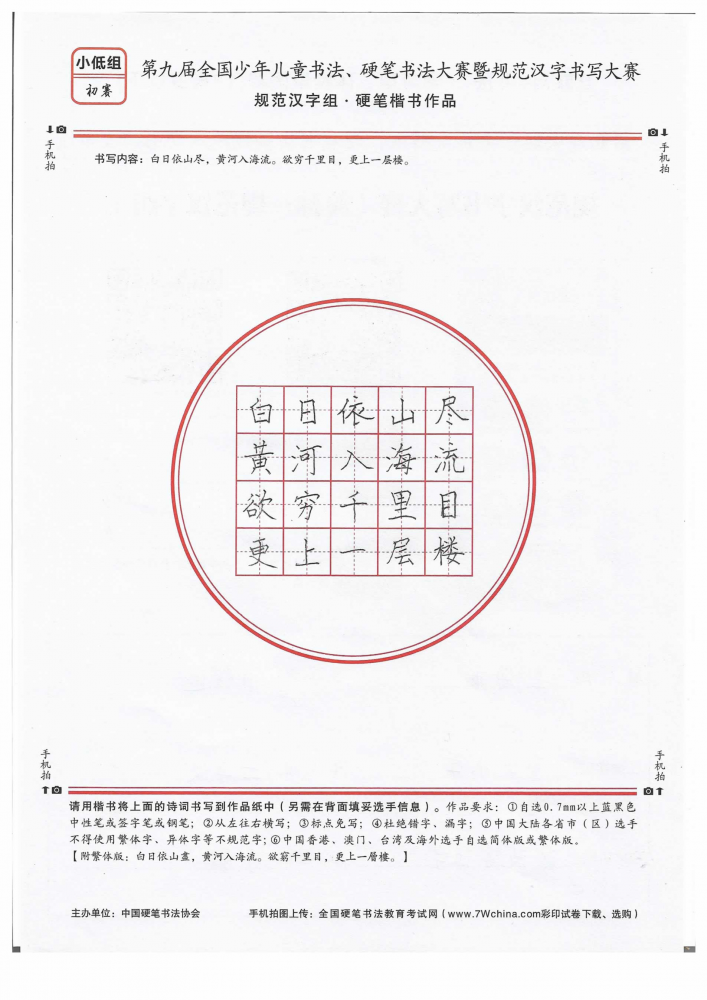 小低组
初赛

第九届全国少年儿童书法、硬笔书法大赛暨规范汉字书写大赛
规范汉字组 · 硬笔楷书作品

手机拍

手机拍

书写内容：白日依山尽，黄河入海流。欲穷千里目，更上一层楼。

白日依山尽
黄河入海流
欲穷千里目
更上一层楼

手机拍

手机拍

请用楷书将上面的诗词书写到作品纸中（另需在背面填妥选手信息）。作品要求：①自选0.7mm以上蓝黑色中性笔或签字笔或钢笔；②从左往右横写；③标点免写；④杜绝错字、漏字；⑤中国大陆各省市（区）选手不得使用繁体字、异体字等不规范字；⑥中国香港、澳门、台湾及海外选手自选简体版或繁体版。
【附繁体版：白日依山盡，黃河入海流。欲窮千里目，更上一層樓。】

主办单位：中国硬笔书法协会　　手机拍图上传：全国硬笔书法教育考试网（www.7Wchina.com彩印试卷下载、选购）